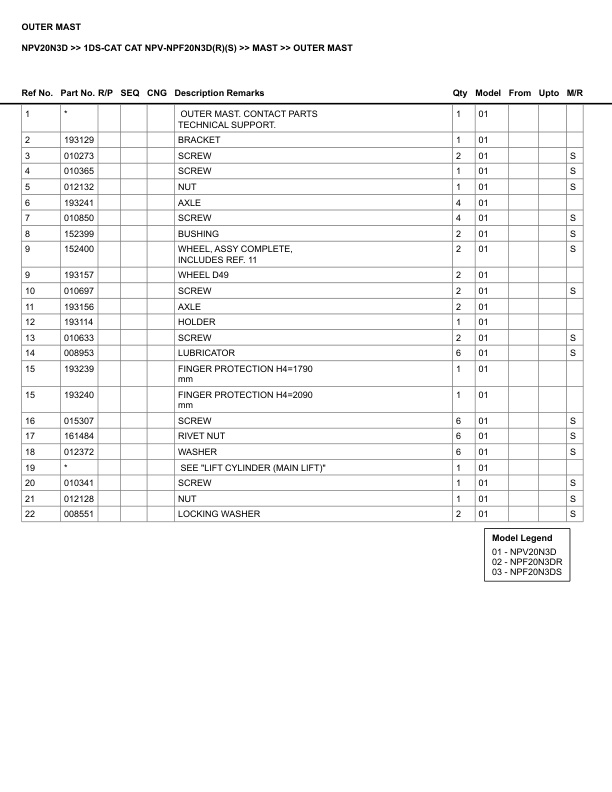 OUTER MAST

NPV20N3D >> 1DS-CAT CAT NPV-NPF20N3D(R)(S) >> MAST >> OUTER MAST

| Ref No. | Part No. | R/P | SEQ | CNG | Description Remarks | Qty | Model | From | Upto | M/R |
|---|---|---|---|---|---|---|---|---|---|---|
| 1 | * | | | | OUTER MAST. CONTACT PARTS TECHNICAL SUPPORT. | 1 | 01 | | | |
| 2 | 193129 | | | | BRACKET | 1 | 01 | | | |
| 3 | 010273 | | | | SCREW | 2 | 01 | | | S |
| 4 | 010365 | | | | SCREW | 1 | 01 | | | S |
| 5 | 012132 | | | | NUT | 1 | 01 | | | S |
| 6 | 193241 | | | | AXLE | 4 | 01 | | | |
| 7 | 010850 | | | | SCREW | 4 | 01 | | | S |
| 8 | 152399 | | | | BUSHING | 2 | 01 | | | S |
| 9 | 152400 | | | | WHEEL, ASSY COMPLETE, INCLUDES REF. 11 | 2 | 01 | | | S |
| 9 | 193157 | | | | WHEEL D49 | 2 | 01 | | | |
| 10 | 010697 | | | | SCREW | 2 | 01 | | | S |
| 11 | 193156 | | | | AXLE | 2 | 01 | | | |
| 12 | 193114 | | | | HOLDER | 1 | 01 | | | |
| 13 | 010633 | | | | SCREW | 2 | 01 | | | S |
| 14 | 008953 | | | | LUBRICATOR | 6 | 01 | | | S |
| 15 | 193239 | | | | FINGER PROTECTION H4=1790 mm | 1 | 01 | | | |
| 15 | 193240 | | | | FINGER PROTECTION H4=2090 mm | 1 | 01 | | | |
| 16 | 015307 | | | | SCREW | 6 | 01 | | | S |
| 17 | 161484 | | | | RIVET NUT | 6 | 01 | | | S |
| 18 | 012372 | | | | WASHER | 6 | 01 | | | S |
| 19 | * | | | | SEE "LIFT CYLINDER (MAIN LIFT)" | 1 | 01 | | | |
| 20 | 010341 | | | | SCREW | 1 | 01 | | | S |
| 21 | 012128 | | | | NUT | 1 | 01 | | | S |
| 22 | 008551 | | | | LOCKING WASHER | 2 | 01 | | | S |

Model Legend
01 - NPV20N3D
02 - NPF20N3DR
03 - NPF20N3DS